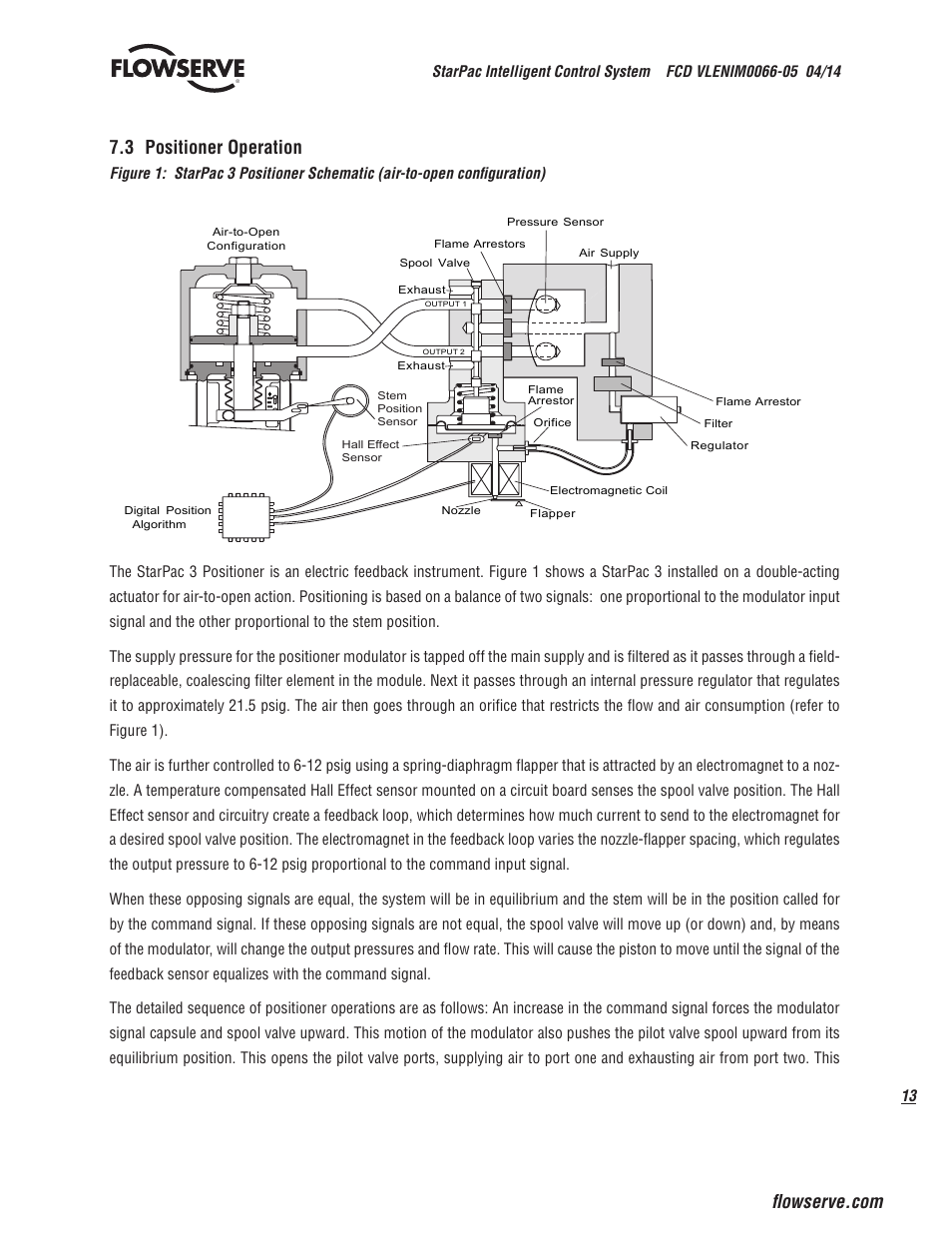 FLOWSERVE

StarPac Intelligent Control System FCD VLENIM0066-05 04/14

7.3 Positioner Operation

Figure 1: StarPac 3 Positioner Schematic (air-to-open configuration)

Air-to-Open Configuration

Pressure Sensor

Flame Arrestors

Air Supply

Spool Valve

Exhaust

OUTPUT 1

OUTPUT 2

Exhaust

Stem Position Sensor

Flame Arrestor

Orifice

Flame Arrestor

Filter

Regulator

Hall Effect Sensor

Electromagnetic Coil

Digital Position Algorithm

Nozzle

Flapper

The StarPac 3 Positioner is an electric feedback instrument. Figure 1 shows a StarPac 3 installed on a double-acting actuator for air-to-open action. Positioning is based on a balance of two signals: one proportional to the modulator input signal and the other proportional to the stem position.

The supply pressure for the positioner modulator is tapped off the main supply and is filtered as it passes through a field-replaceable, coalescing filter element in the module. Next it passes through an internal pressure regulator that regulates it to approximately 21.5 psig. The air then goes through an orifice that restricts the flow and air consumption (refer to Figure 1).

The air is further controlled to 6-12 psig using a spring-diaphragm flapper that is attracted by an electromagnet to a nozzle. A temperature compensated Hall Effect sensor mounted on a circuit board senses the spool valve position. The Hall Effect sensor and circuitry create a feedback loop, which determines how much current to send to the electromagnet for a desired spool valve position. The electromagnet in the feedback loop varies the nozzle-flapper spacing, which regulates the output pressure to 6-12 psig proportional to the command input signal.

When these opposing signals are equal, the system will be in equilibrium and the stem will be in the position called for by the command signal. If these opposing signals are not equal, the spool valve will move up (or down) and, by means of the modulator, will change the output pressures and flow rate. This will cause the piston to move until the signal of the feedback sensor equalizes with the command signal.

The detailed sequence of positioner operations are as follows: An increase in the command signal forces the modulator signal capsule and spool valve upward. This motion of the modulator also pushes the pilot valve spool upward from its equilibrium position. This opens the pilot valve ports, supplying air to port one and exhausting air from port two. This

13

flowserve.com